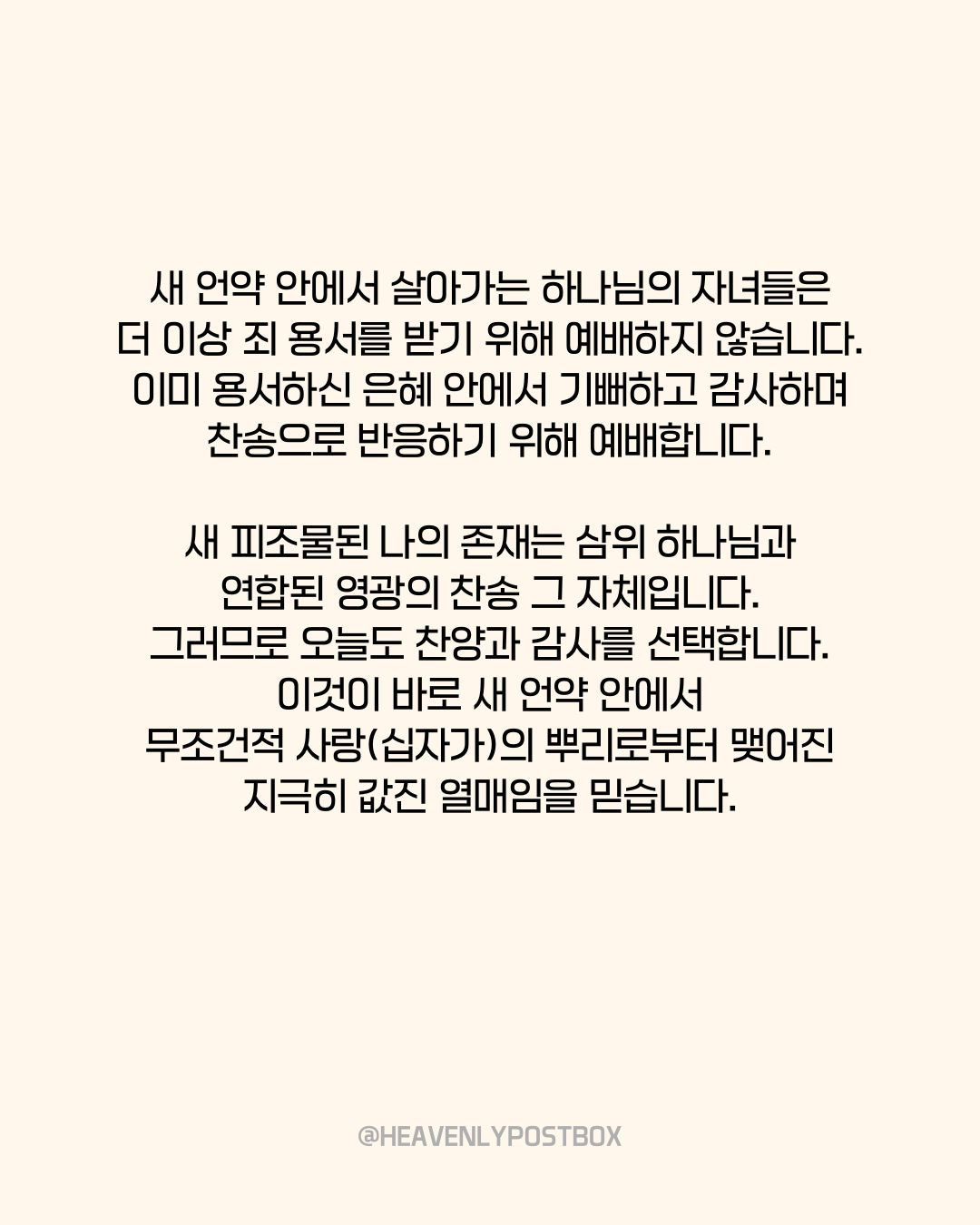 새 언약 안에서 살아가는 하나님의 자녀들은 더 이상 죄 용서를 받기 위해 예배하지 않습니다. 이미 용서하신 은혜 안에서 기뻐하고 감사하며 찬송으로 반응하기 위해 예배합니다.

새 피조물된 나의 존재는 삼위 하나님과 연합된 영광의 찬송 그 자체입니다. 그러므로 오늘도 찬양과 감사를 선택합니다. 이것이 바로 새 언약 안에서 무조건적 사랑(십자가)의 뿌리로부터 맺어진 지극히 값진 열매임을 믿습니다.

@HEAVENLYPOSTBOX